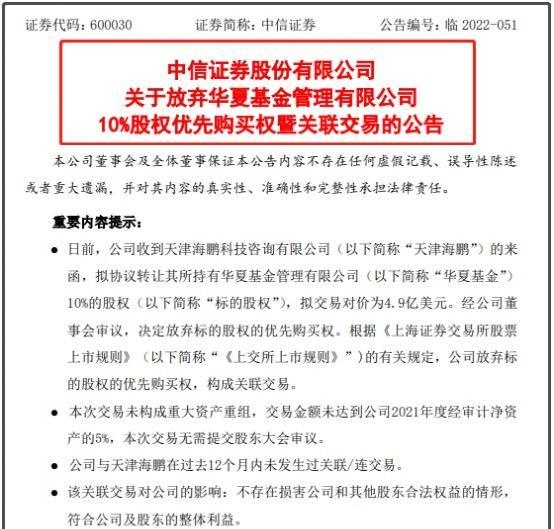 证券代码：600030　　　　证券简称：中信证券　　　　公告编号：临 2022-051

中信证券股份有限公司
关于放弃华夏基金管理有限公司
10%股权优先购买权暨关联交易的公告

本公司董事会及全体董事保证本公告内容不存在任何虚假记载、误导性陈述或者重大遗漏，并对其内容的真实性、准确性和完整性承担法律责任。

重要内容提示：

● 日前，公司收到天津海鹏科技咨询有限公司（以下简称“天津海鹏”）的来函，拟协议转让其所持有华夏基金管理有限公司（以下简称“华夏基金”）10%的股权（以下简称“标的股权”），拟交易对价为4.9亿美元。经公司董事会审议，决定放弃标的股权的优先购买权。根据《上海证券交易所股票上市规则》（以下简称“《上交所上市规则》”）的有关规定，公司放弃标的股权的优先购买权，构成关联交易。

● 本次交易未构成重大资产重组，交易金额未达到公司2021年度经审计净资产的5%，本次交易无需提交股东大会审议。

● 公司与天津海鹏在过去12个月内未发生过关联/连交易。

● 该关联交易对公司的影响：不存在损害公司和其他股东合法权益的情形，符合公司及股东的整体利益。